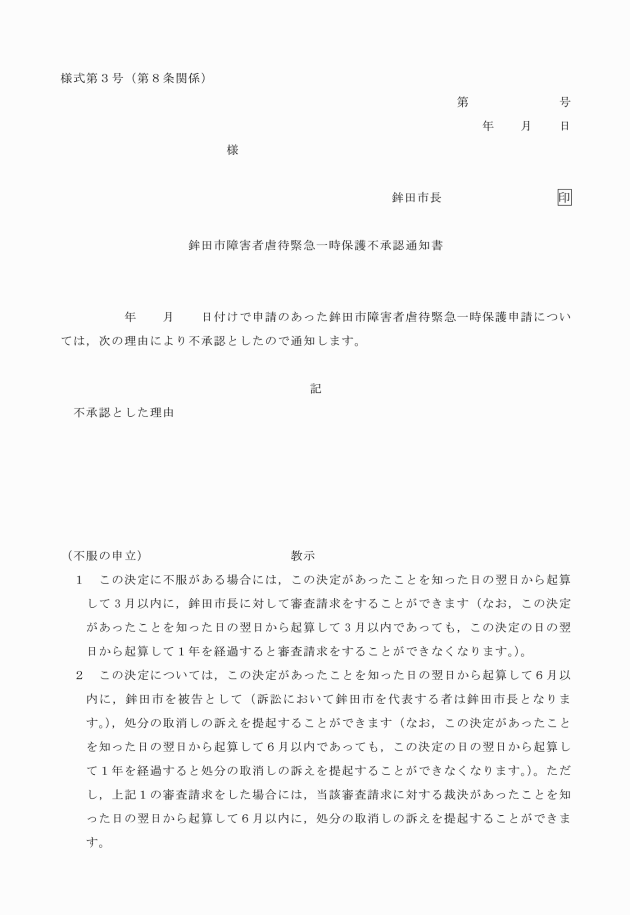 様式第３号（第８条関係）

第　　　　　号

年　　月　　日

様

鉾田市長　　　　　　　印

鉾田市障害者虐待緊急一時保護不承認通知書

年　　月　　日付けで申請のあった鉾田市障害者虐待緊急一時保護申請については，次の理由により不承認としたので通知します。

記

不承認とした理由

（不服の申立）　　　　　　　　　教示

１　この決定に不服がある場合には，この決定があったことを知った日の翌日から起算して３月以内に，鉾田市長に対して審査請求をすることができます（なお，この決定があったことを知った日の翌日から起算して３月以内であっても，この決定の日の翌日から起算して１年を経過すると審査請求をすることができなくなります。）。

２　この決定については，この決定があったことを知った日の翌日から起算して６月以内に，鉾田市を被告として（訴訟において鉾田市を代表する者は鉾田市長となります。），処分の取消しの訴えを提起することができます（なお，この決定があったことを知った日の翌日から起算して６月以内であっても，この決定の日の翌日から起算して１年を経過すると処分の取消しの訴えを提起することができなくなります。）。ただし，上記１の審査請求をした場合には，当該審査請求に対する裁決があったことを知った日の翌日から起算して６月以内に，処分の取消しの訴えを提起することができます。